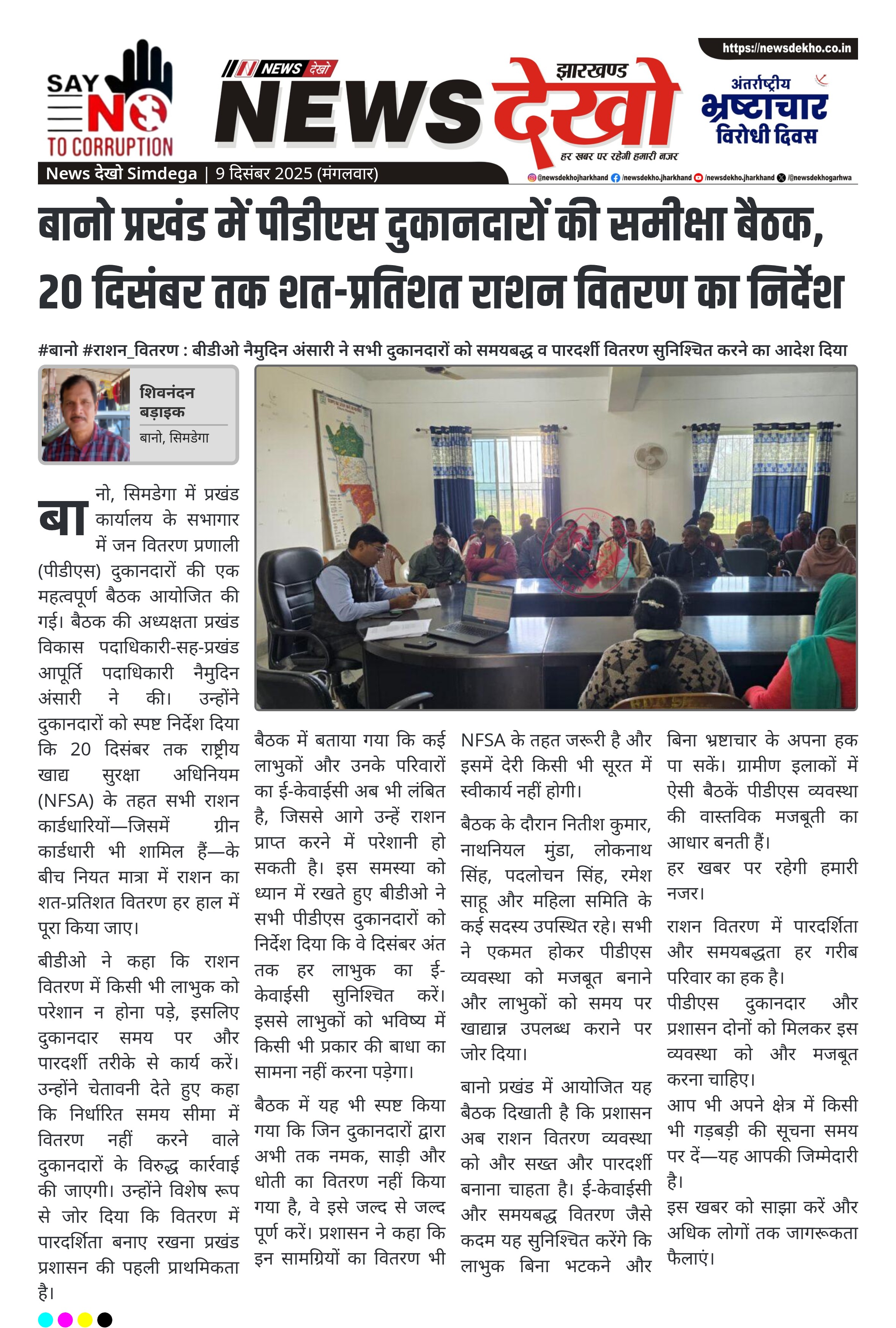 SAY NO TO CORRUPTION

NEWS देखो

झारखण्ड NEWS देखो

हर खबर पर रहेगी हमारी नजर

https://newsdekho.co.in

अंतर्राष्ट्रीय भ्रष्टाचार विरोधी दिवस

News देखो Simdega | 9 दिसंबर 2025 (मंगलवार)

@newsdekhojharkhand /newsdekho.jharkhand /newsdekho.jharkhand /@newsdekhogarhwa

बानो प्रखंड में पीडीएस दुकानदारों की समीक्षा बैठक, 20 दिसंबर तक शत-प्रतिशत राशन वितरण का निर्देश

#बानो #राशन_वितरण : बीडीओ नैमुदिन अंसारी ने सभी दुकानदारों को समयबद्ध व पारदर्शी वितरण सुनिश्चित करने का आदेश दिया

शिवनंदन बड़ाइक
बानो, सिमडेगा

बानो, सिमडेगा में प्रखंड कार्यालय के सभागार में जन वितरण प्रणाली (पीडीएस) दुकानदारों की एक महत्वपूर्ण बैठक आयोजित की गई। बैठक की अध्यक्षता प्रखंड विकास पदाधिकारी-सह-प्रखंड आपूर्ति पदाधिकारी नैमुदिन अंसारी ने की। उन्होंने दुकानदारों को स्पष्ट निर्देश दिया कि 20 दिसंबर तक राष्ट्रीय खाद्य सुरक्षा अधिनियम (NFSA) के तहत सभी राशन कार्डधारियों—जिसमें ग्रीन कार्डधारी भी शामिल हैं—के बीच नियत मात्रा में राशन का शत-प्रतिशत वितरण हर हाल में पूरा किया जाए।

बीडीओ ने कहा कि राशन वितरण में किसी भी लाभुक को परेशान न होना पड़े, इसलिए दुकानदार समय पर और पारदर्शी तरीके से कार्य करें। उन्होंने चेतावनी देते हुए कहा कि निर्धारित समय सीमा में वितरण नहीं करने वाले दुकानदारों के विरुद्ध कार्रवाई की जाएगी। उन्होंने विशेष रूप से जोर दिया कि वितरण में पारदर्शिता बनाए रखना प्रखंड प्रशासन की पहली प्राथमिकता है।

बैठक में बताया गया कि कई लाभुकों और उनके परिवारों का ई-केवाईसी अब भी लंबित है, जिससे आगे उन्हें राशन प्राप्त करने में परेशानी हो सकती है। इस समस्या को ध्यान में रखते हुए बीडीओ ने सभी पीडीएस दुकानदारों को निर्देश दिया कि वे दिसंबर अंत तक हर लाभुक का ई-केवाईसी सुनिश्चित करें। इससे लाभुकों को भविष्य में किसी भी प्रकार की बाधा का सामना नहीं करना पड़ेगा।

बैठक में यह भी स्पष्ट किया गया कि जिन दुकानदारों द्वारा अभी तक नमक, साड़ी और धोती का वितरण नहीं किया गया है, वे इसे जल्द से जल्द पूर्ण करें। प्रशासन ने कहा कि इन सामग्रियों का वितरण भी NFSA के तहत जरूरी है और इसमें देरी किसी भी सूरत में स्वीकार्य नहीं होगी।

बैठक के दौरान नितीश कुमार, नाथनियल मुंडा, लोकनाथ सिंह, पदलोचन सिंह, रमेश साहू और महिला समिति के कई सदस्य उपस्थित रहे। सभी ने एकमत होकर पीडीएस व्यवस्था को मजबूत बनाने और लाभुकों को समय पर खाद्यान्न उपलब्ध कराने पर जोर दिया।

बानो प्रखंड में आयोजित यह बैठक दिखाती है कि प्रशासन अब राशन वितरण व्यवस्था को और सख्त और पारदर्शी बनाना चाहता है। ई-केवाईसी और समयबद्ध वितरण जैसे कदम यह सुनिश्चित करेंगे कि लाभुक बिना भटकने और बिना भ्रष्टाचार के अपना हक पा सकें। ग्रामीण इलाकों में ऐसी बैठकें पीडीएस व्यवस्था की वास्तविक मजबूती का आधार बनती हैं।

हर खबर पर रहेगी हमारी नजर।

राशन वितरण में पारदर्शिता और समयबद्धता हर गरीब परिवार का हक है। पीडीएस दुकानदार और प्रशासन दोनों को मिलकर इस व्यवस्था को और मजबूत करना चाहिए। आप भी अपने क्षेत्र में किसी भी गड़बड़ी की सूचना समय पर दें—यह आपकी जिम्मेदारी है। इस खबर को साझा करें और अधिक लोगों तक जागरूकता फैलाएं।